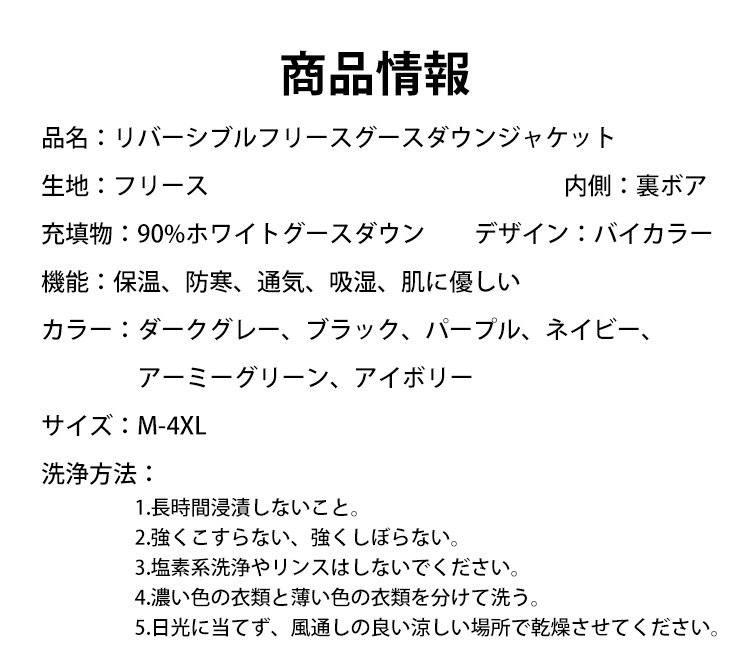 商品情報

品名：リバーシブルフリースグースダウンジャケット

生地：フリース 内側：裏ボア

充填物：90%ホワイトグースダウン デザイン：バイカラー

機能：保温、防寒、通気、吸湿、肌に優しい

カラー：ダークグレー、ブラック、パープル、ネイビー、アーミーグリーン、アイボリー

サイズ：M-4XL

洗浄方法：

1.長時間浸漬しないこと。
2.強くこすらない、強くしぼらない。
3.塩素系洗浄やリンスはしないでください。
4.濃い色の衣類と薄い色の衣類を分けて洗う。
5.日光に当てず、風通しの良い涼しい場所で乾燥させてください。